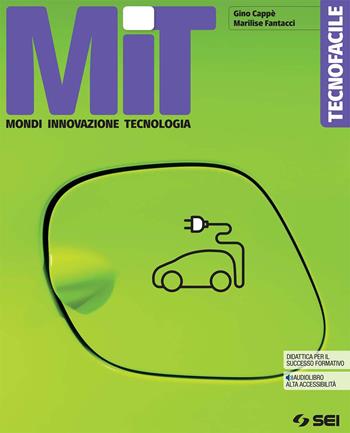 MiT

Gino Cappè
Marilise Fantacci

TECNOFACILE

MONDI INNOVAZIONE TECNOLOGIA

DIDATTICA PER IL SUCCESSO FORMATIVO

AUDIOLIBRO ALTA ACCESSIBILITÀ

SEI